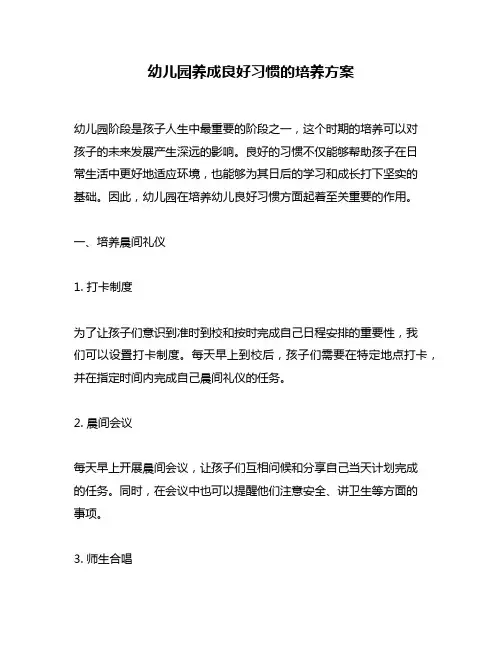 幼儿园养成良好习惯的培养方案

幼儿园阶段是孩子人生中最重要的阶段之一，这个时期的培养可以对孩子的未来发展产生深远的影响。良好的习惯不仅能够帮助孩子在日常生活中更好地适应环境，也能够为其日后的学习和成长打下坚实的基础。因此，幼儿园在培养幼儿良好习惯方面起着至关重要的作用。

一、培养晨间礼仪

1. 打卡制度

为了让孩子们意识到准时到校和按时完成自己日程安排的重要性，我们可以设置打卡制度。每天早上到校后，孩子们需要在特定地点打卡，并在指定时间内完成自己晨间礼仪的任务。

2. 晨间会议

每天早上开展晨间会议，让孩子们互相问候和分享自己当天计划完成的任务。同时，在会议中也可以提醒他们注意安全、讲卫生等方面的事项。

3. 师生合唱